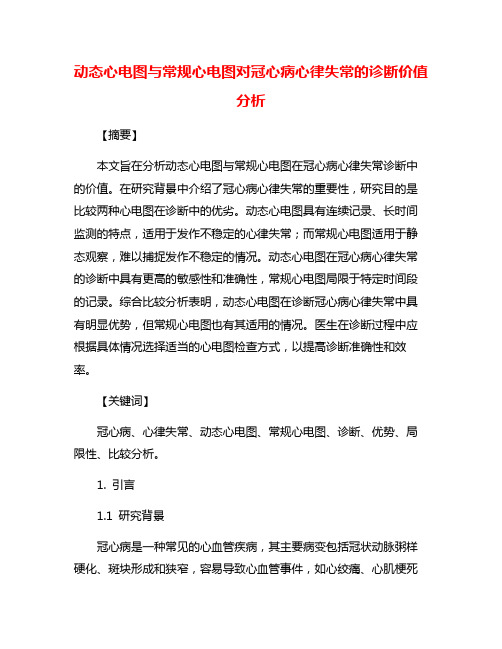 动态心电图与常规心电图对冠心病心律失常的诊断价值分析

【摘要】

本文旨在分析动态心电图与常规心电图在冠心病心律失常诊断中的价值。在研究背景中介绍了冠心病心律失常的重要性，研究目的是比较两种心电图在诊断中的优劣。动态心电图具有连续记录、长时间监测的特点，适用于发作不稳定的心律失常；而常规心电图适用于静态观察，难以捕捉发作不稳定的情况。动态心电图在冠心病心律失常的诊断中具有更高的敏感性和准确性，常规心电图局限于特定时间段的记录。综合比较分析表明，动态心电图在诊断冠心病心律失常中具有明显优势，但常规心电图也有其适用的情况。医生在诊断过程中应根据具体情况选择适当的心电图检查方式，以提高诊断准确性和效率。

【关键词】

冠心病、心律失常、动态心电图、常规心电图、诊断、优势、局限性、比较分析。

1. 引言

1.1 研究背景

冠心病是一种常见的心血管疾病，其主要病变包括冠状动脉粥样硬化、斑块形成和狭窄，容易导致心血管事件，如心绞痛、心肌梗死